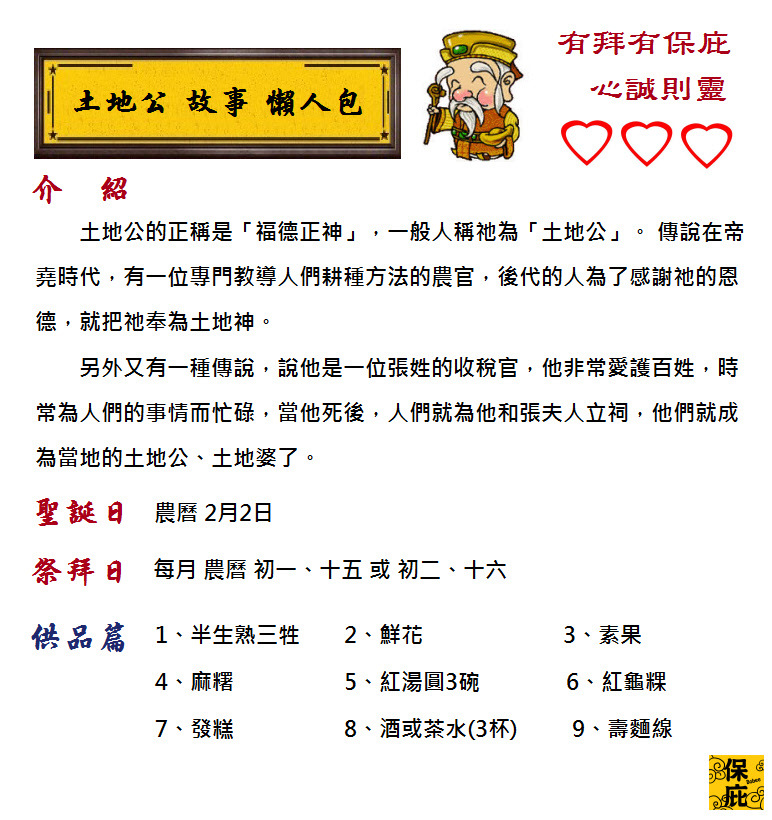 土地公 故事 懶人包

有拜有保庇
心誠則靈

介　紹

土地公的正稱是「福德正神」，一般人稱祂為「土地公」。 傳說在帝堯時代，有一位專門教導人們耕種方法的農官，後代的人為了感謝祂的恩德，就把祂奉為土地神。

另外又有一種傳說，說他是一位張姓的收稅官，他非常愛護百姓，時常為人們的事情而忙碌，當他死後，人們就為他和張夫人立祠，他們就成為當地的土地公、土地婆了。

聖誕日　農曆 2月2日

祭拜日　每月 農曆 初一、十五 或 初二、十六

供品篇

| 1、半生熟三牲 | 2、鮮花 | 3、素果 |
|---|---|---|
| 4、麻糬 | 5、紅湯圓3碗 | 6、紅龜粿 |
| 7、發糕 | 8、酒或茶水(3杯) | 9、壽麵線 |

保庇